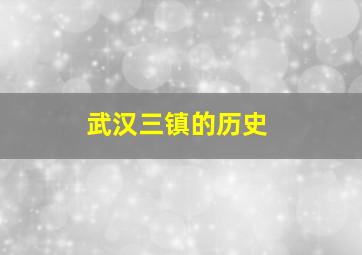 武汉三镇的历史